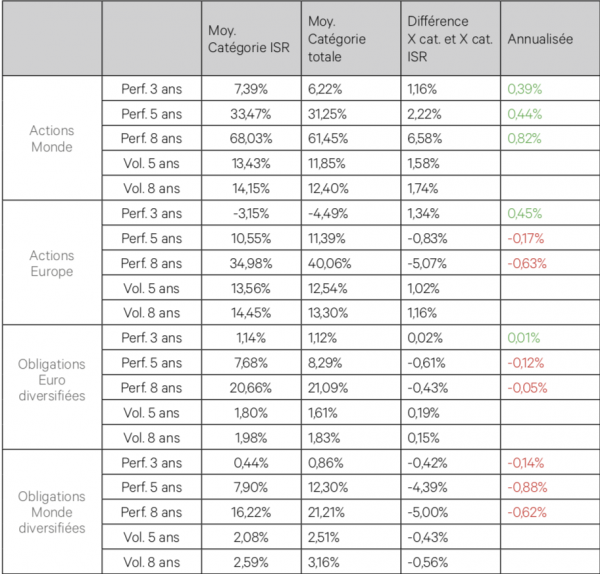 | | | Moy. Catégorie ISR | Moy. Catégorie totale | Différence X cat. et X cat. ISR | Annualisée |
|---|---|---|---|---|---|
| Actions Monde | Perf. 3 ans | 7,39% | 6,22% | 1,16% | 0,39% |
| | Perf. 5 ans | 33,47% | 31,25% | 2,22% | 0,44% |
| | Perf. 8 ans | 68,03% | 61,45% | 6,58% | 0,82% |
| | Vol. 5 ans | 13,43% | 11,85% | 1,58% | |
| | Vol. 8 ans | 14,15% | 12,40% | 1,74% | |
| Actions Europe | Perf. 3 ans | -3,15% | -4,49% | 1,34% | 0,45% |
| | Perf. 5 ans | 10,55% | 11,39% | -0,83% | -0,17% |
| | Perf. 8 ans | 34,98% | 40,06% | -5,07% | -0,63% |
| | Vol. 5 ans | 13,56% | 12,54% | 1,02% | |
| | Vol. 8 ans | 14,45% | 13,30% | 1,16% | |
| Obligations Euro diversifiées | Perf. 3 ans | 1,14% | 1,12% | 0,02% | 0,01% |
| | Perf. 5 ans | 7,68% | 8,29% | -0,61% | -0,12% |
| | Perf. 8 ans | 20,66% | 21,09% | -0,43% | -0,05% |
| | Vol. 5 ans | 1,80% | 1,61% | 0,19% | |
| | Vol. 8 ans | 1,98% | 1,83% | 0,15% | |
| Obligations Monde diversifiées | Perf. 3 ans | 0,44% | 0,86% | -0,42% | -0,14% |
| | Perf. 5 ans | 7,90% | 12,30% | -4,39% | -0,88% |
| | Perf. 8 ans | 16,22% | 21,21% | -5,00% | -0,62% |
| | Vol. 5 ans | 2,08% | 2,51% | -0,43% | |
| | Vol. 8 ans | 2,59% | 3,16% | -0,56% | |